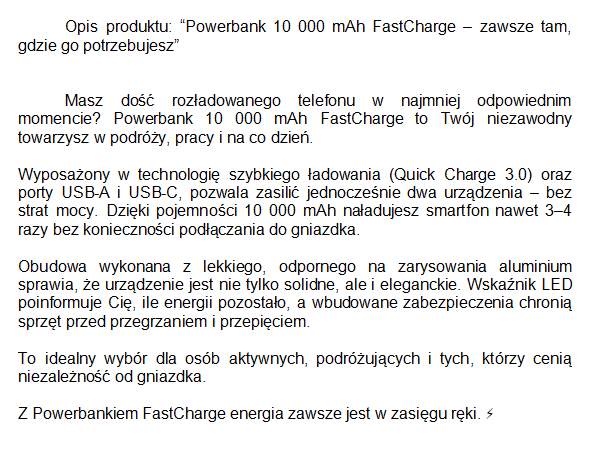 Opis produktu: "Powerbank 10 000 mAh FastCharge – zawsze tam, gdzie go potrzebujesz"

Masz dość rozładowanego telefonu w najmniej odpowiednim momencie? Powerbank 10 000 mAh FastCharge to Twój niezawodny towarzysz w podróży, pracy i na co dzień.

Wyposażony w technologię szybkiego ładowania (Quick Charge 3.0) oraz porty USB-A i USB-C, pozwala zasilić jednocześnie dwa urządzenia – bez strat mocy. Dzięki pojemności 10 000 mAh naładujesz smartfon nawet 3–4 razy bez konieczności podłączania do gniazdka.

Obudowa wykonana z lekkiego, odpornego na zarysowania aluminium sprawia, że urządzenie jest nie tylko solidne, ale i eleganckie. Wskaźnik LED poinformuje Cię, ile energii pozostało, a wbudowane zabezpieczenia chronią sprzęt przed przegrzaniem i przepięciem.

To idealny wybór dla osób aktywnych, podróżujących i tych, którzy cenią niezależność od gniazdka.

Z Powerbankiem FastCharge energia zawsze jest w zasięgu ręki. ⚡